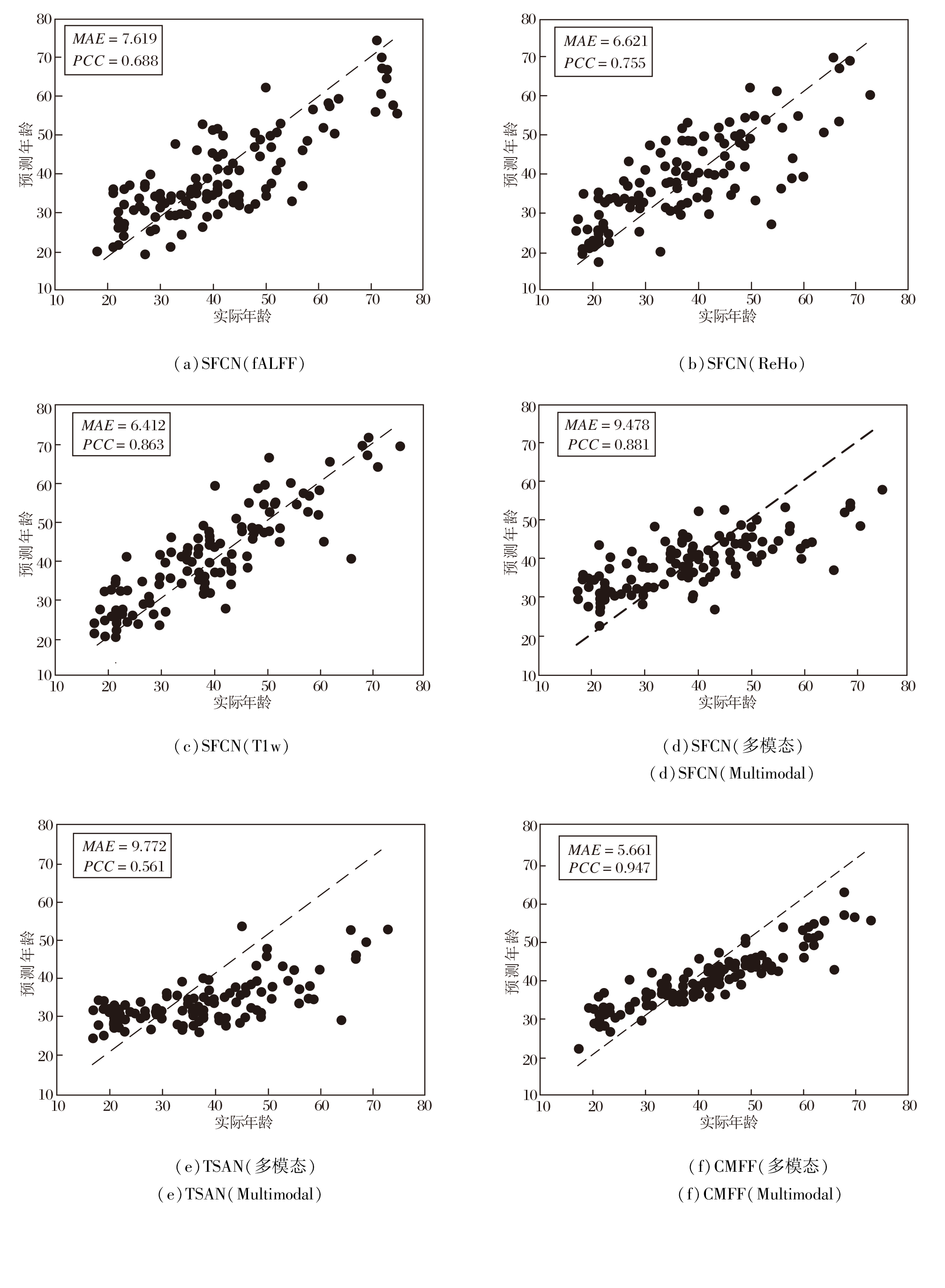 80
70
60
50
40
30
20
10
预测年龄
$MAE = 7.619$
$PCC = 0.688$
10 20 30 40 50 60 70 80
实际年龄

(a) SFCN(fALFF)

80
70
60
50
40
30
20
10
预测年龄
$MAE = 6.621$
$PCC = 0.755$
10 20 30 40 50 60 70 80
实际年龄

(b) SFCN(ReHo)

80
70
60
50
40
30
20
10
预测年龄
$MAE = 6.412$
$PCC = 0.863$
10 20 30 40 50 60 70 80
实际年龄

(c) SFCN(T1w)

80
70
60
50
40
30
20
10
预测年龄
$MAE = 9.478$
$PCC = 0.881$
10 20 30 40 50 60 70 80
实际年龄

(d) SFCN(多模态)
(d) SFCN(Multimodal)

80
70
60
50
40
30
20
10
预测年龄
$MAE = 9.772$
$PCC = 0.561$
10 20 30 40 50 60 70 80
实际年龄

(e) TSAN(多模态)
(e) TSAN(Multimodal)

80
70
60
50
40
30
20
10
预测年龄
$MAE = 5.661$
$PCC = 0.947$
10 20 30 40 50 60 70 80
实际年龄

(f) CMFF(多模态)
(f) CMFF(Multimodal)